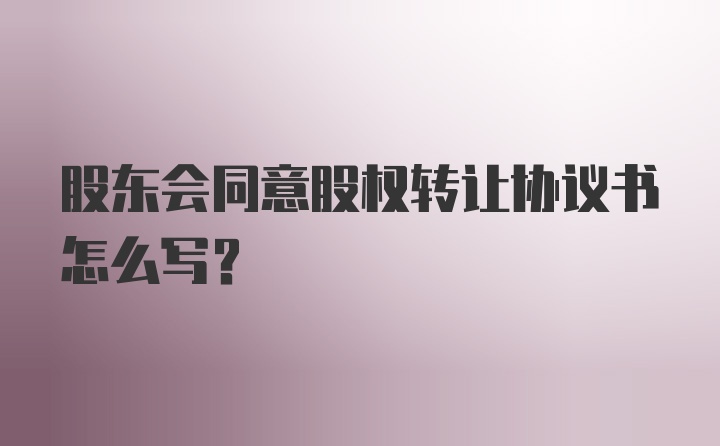 股东会同意股权转让协议书怎么写?